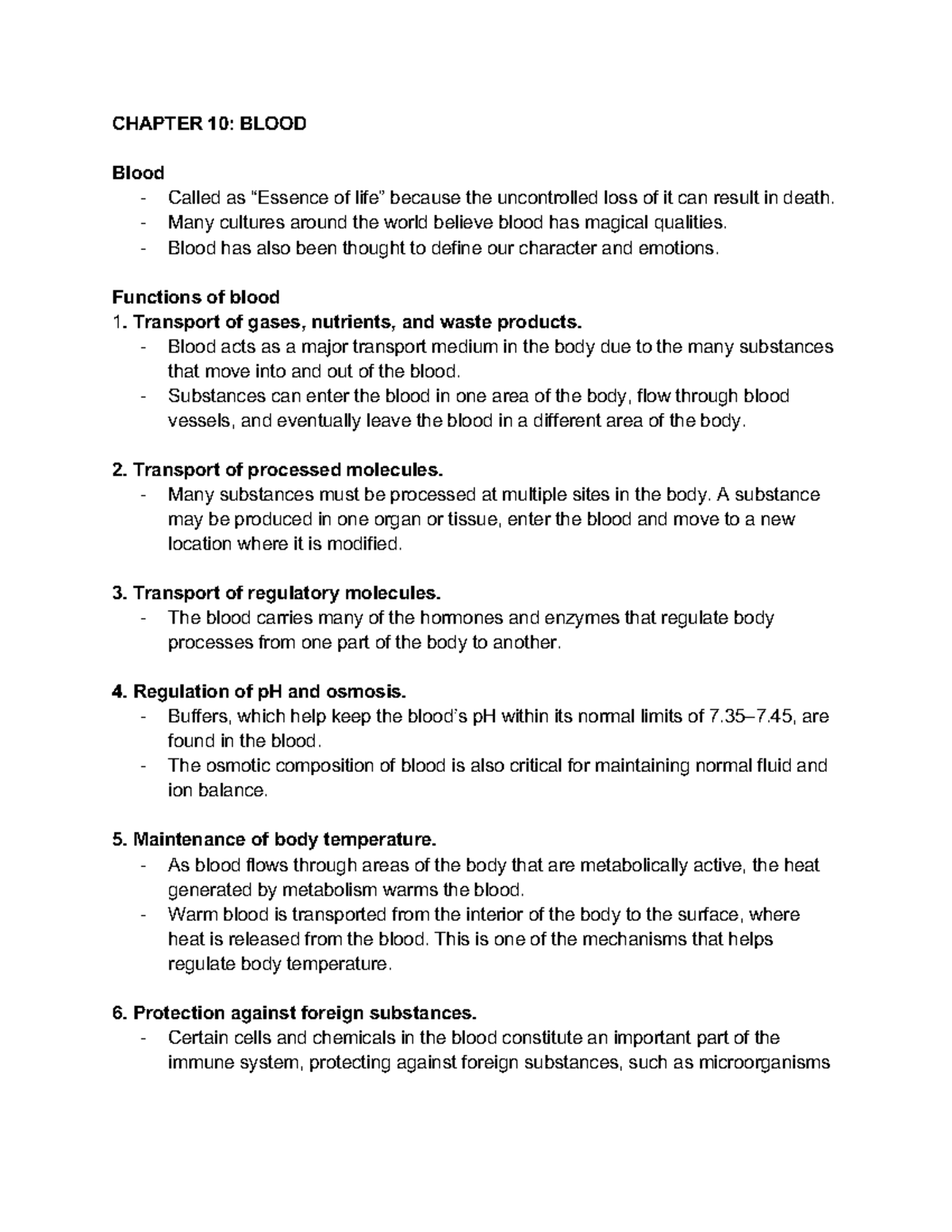 CHAPTER 10: BLOOD

Blood
- Called as “Essence of life” because the uncontrolled loss of it can result in death.
- Many cultures around the world believe blood has magical qualities.
- Blood has also been thought to define our character and emotions.

Functions of blood
1. Transport of gases, nutrients, and waste products.
- Blood acts as a major transport medium in the body due to the many substances that move into and out of the blood.
- Substances can enter the blood in one area of the body, flow through blood vessels, and eventually leave the blood in a different area of the body.

2. Transport of processed molecules.
- Many substances must be processed at multiple sites in the body. A substance may be produced in one organ or tissue, enter the blood and move to a new location where it is modified.

3. Transport of regulatory molecules.
- The blood carries many of the hormones and enzymes that regulate body processes from one part of the body to another.

4. Regulation of pH and osmosis.
- Buffers, which help keep the blood’s pH within its normal limits of 7.35–7.45, are found in the blood.
- The osmotic composition of blood is also critical for maintaining normal fluid and ion balance.

5. Maintenance of body temperature.
- As blood flows through areas of the body that are metabolically active, the heat generated by metabolism warms the blood.
- Warm blood is transported from the interior of the body to the surface, where heat is released from the blood. This is one of the mechanisms that helps regulate body temperature.

6. Protection against foreign substances.
- Certain cells and chemicals in the blood constitute an important part of the immune system, protecting against foreign substances, such as microorganisms